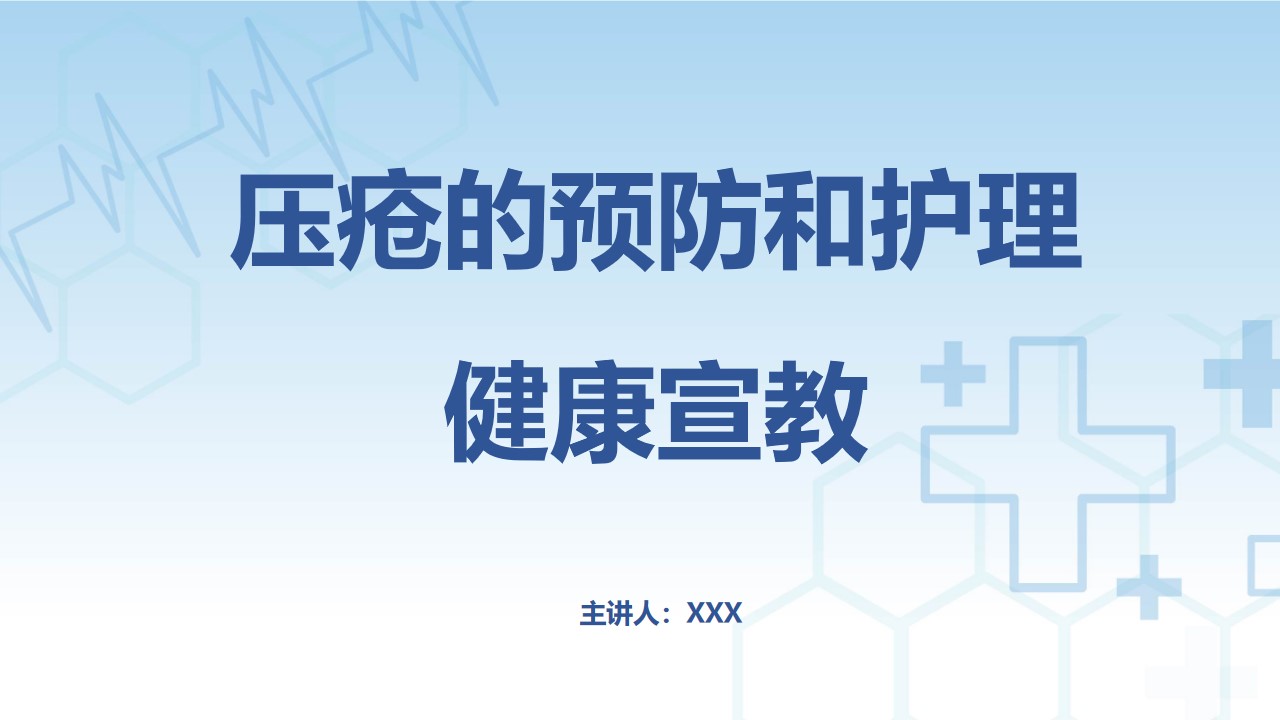 压疮的预防和护理

健康宣教

主讲人：XXX